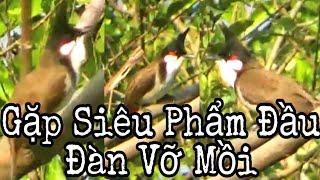 Gặp Siêu Phẩm Đầu Đàn Vỡ Mồi